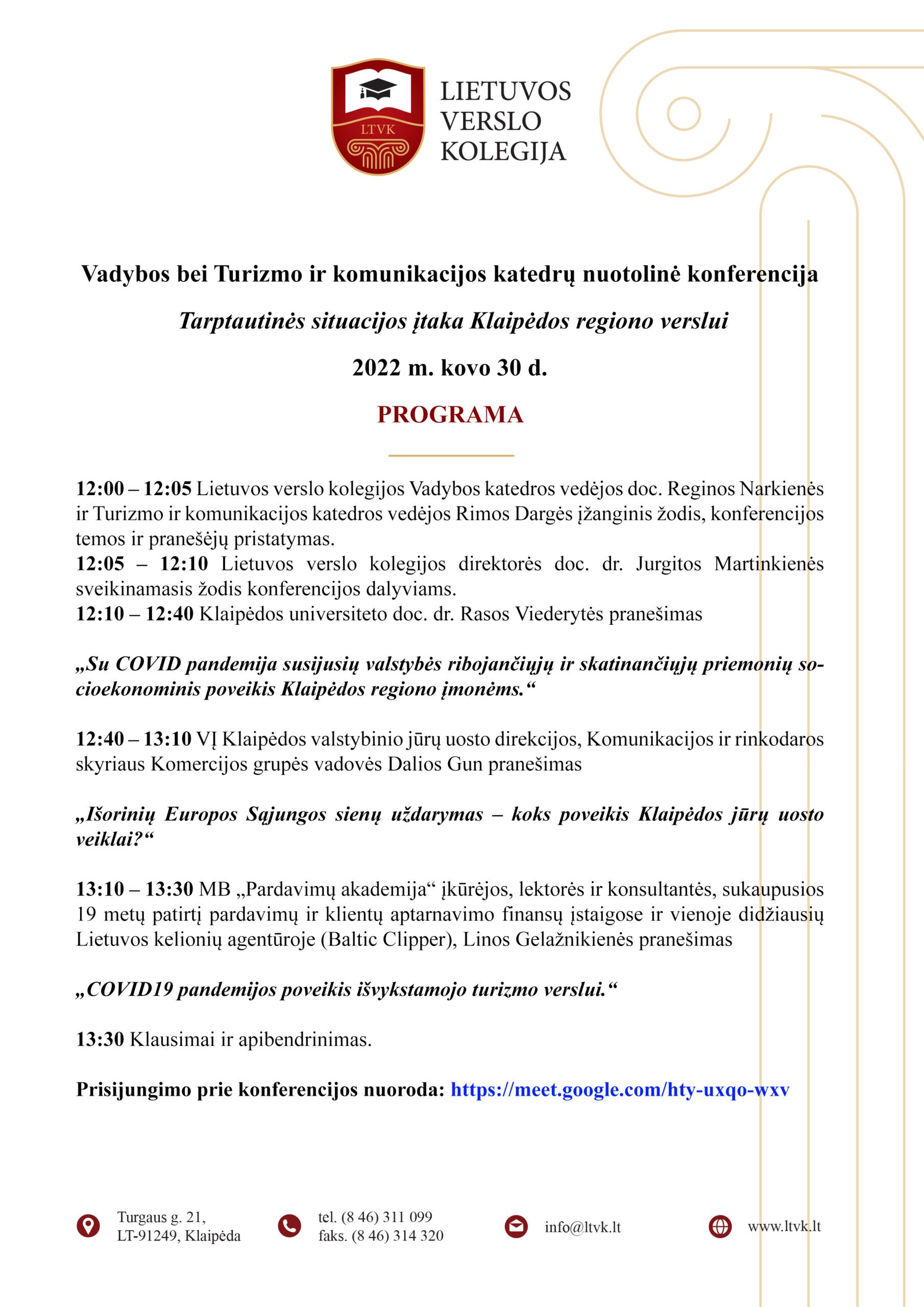 LTVK

LIETUVOS VERSLO KOLEGIJA

Vadybos bei Turizmo ir komunikacijos katedrų nuotolinė konferencija

Tarptautinės situacijos įtaka Klaipėdos regiono verslui

2022 m. kovo 30 d.

PROGRAMA

12:00 – 12:05 Lietuvos verslo kolegijos Vadybos katedros vedėjos doc. Reginos Narkienės ir Turizmo ir komunikacijos katedros vedėjos Rimos Dargės įžanginis žodis, konferencijos temos ir pranešėjų pristatymas.
12:05 – 12:10 Lietuvos verslo kolegijos direktorės doc. dr. Jurgitos Martinkienės sveikinamasis žodis konferencijos dalyviams.
12:10 – 12:40 Klaipėdos universiteto doc. dr. Rasos Viederytės pranešimas

„Su COVID pandemija susijusių valstybės ribojančiųjų ir skatinančiųjų priemonių socioekonominis poveikis Klaipėdos regiono įmonėms.“

12:40 – 13:10 VĮ Klaipėdos valstybinio jūrų uosto direkcijos, Komunikacijos ir rinkodaros skyriaus Komercijos grupės vadovės Dalios Gun pranešimas

„Išorinių Europos Sąjungos sienų uždarymas – koks poveikis Klaipėdos jūrų uosto veiklai?“

13:10 – 13:30 MB „Pardavimų akademija“ įkūrėjos, lektorės ir konsultantės, sukaupusios 19 metų patirtį pardavimų ir klientų aptarnavimo finansų įstaigose ir vienoje didžiausių Lietuvos kelionių agentūroje (Baltic Clipper), Linos Gelažnikienės pranešimas

„COVID19 pandemijos poveikis išvykstamojo turizmo verslui.“

13:30 Klausimai ir apibendrinimas.

Prisijungimo prie konferencijos nuoroda: https://meet.google.com/hty-uxqo-wxv

Turgaus g. 21, LT-91249, Klaipėda

tel. (8 46) 311 099
faks. (8 46) 314 320

info@ltvk.lt

www.ltvk.lt